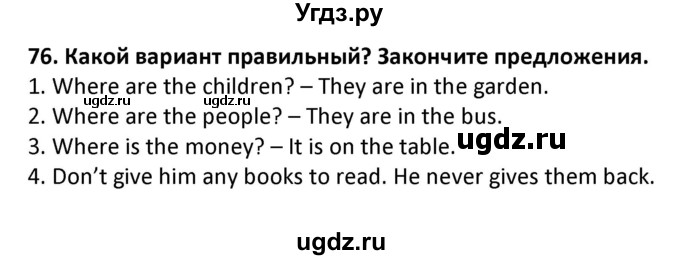 Угдз.ру

76. Какой вариант правильный? Закончите предложения.
1. Where are the children? – They are in the garden.
ugdz.ru ugdz.ru
2. Where are the people? – They are in the bus.
3. Where is the money? – It is on the table. ugdz.ru
4. Don't give him any books to read. He never gives them back.

ugdz.ru